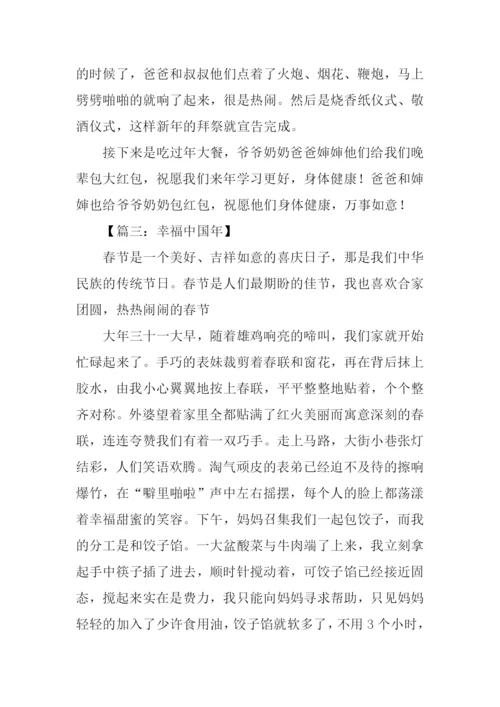 的时候了，爸爸和叔叔他们点着了火炮、烟花、鞭炮，马上劈劈啪啪的就响了起来，很是热闹。然后是烧香纸仪式、敬酒仪式，这样新年的拜祭就宣告完成。

接下来是吃过年大餐，爷爷奶奶爸爸婶婶他们给我们晚辈包大红包，祝愿我们来年学习更好，身体健康！爸爸和婶婶也给爷爷奶奶包红包，祝愿他们身体健康，万事如意！

【篇三：幸福中国年】

春节是一个美好、吉祥如意的喜庆日子，那是我们中华民族的传统节日。春节是人们最期盼的佳节，我也喜欢合家团圆，热热闹闹的春节

大年三十一大早，随着雄鸡响亮的啼叫，我们家就开始忙碌起来了。手巧的表妹裁剪着春联和窗花，再在背后抹上胶水，由我小心翼翼地按上春联，平平整整地贴着，个个整齐对称。外婆望着家里全都贴满了红火美丽而寓意深刻的春联，连连夸赞我们有着一双巧手。走上马路，大街小巷张灯结彩，人们笑语欢腾。淘气顽皮的表弟已经迫不及待的擦响爆竹，在“噼里啪啦”声中左右摇摆，每个人的脸上都荡漾着幸福甜蜜的笑容。下午，妈妈召集我们一起包饺子，而我的分工是和饺子馅。一大盆酸菜与牛肉端了上来，我立刻拿起手中筷子插了进去，顺时针搅动着，可饺子馅已经接近固态，搅起来实在是费力，我只能向妈妈寻求帮助，只见妈妈轻轻的加入了少许食用油，饺子馅就软多了，不用 3 个小时，